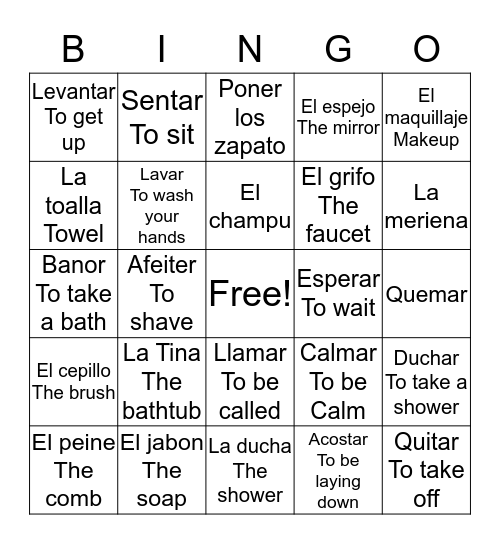 | B | I | N | G | O |
|---|---|---|---|---|
| Levantar To get up | Sentar To sit | Poner los zapato | El espejo The mirror | El maquillaje Makeup |
| La toalla Towel | Lavar To wash your hands | El champu | El grifo The faucet | La meriena |
| Banor To take a bath | Afeiter To shave | Free! | Esperar To wait | Quemar |
| El cepillo The brush | La Tina The bathtub | Llamar To be called | Calmar To be Calm | Duchar To take a shower |
| El peine The comb | El jabon The soap | La ducha The shower | Acostar To be laying down | Quitar To take off |